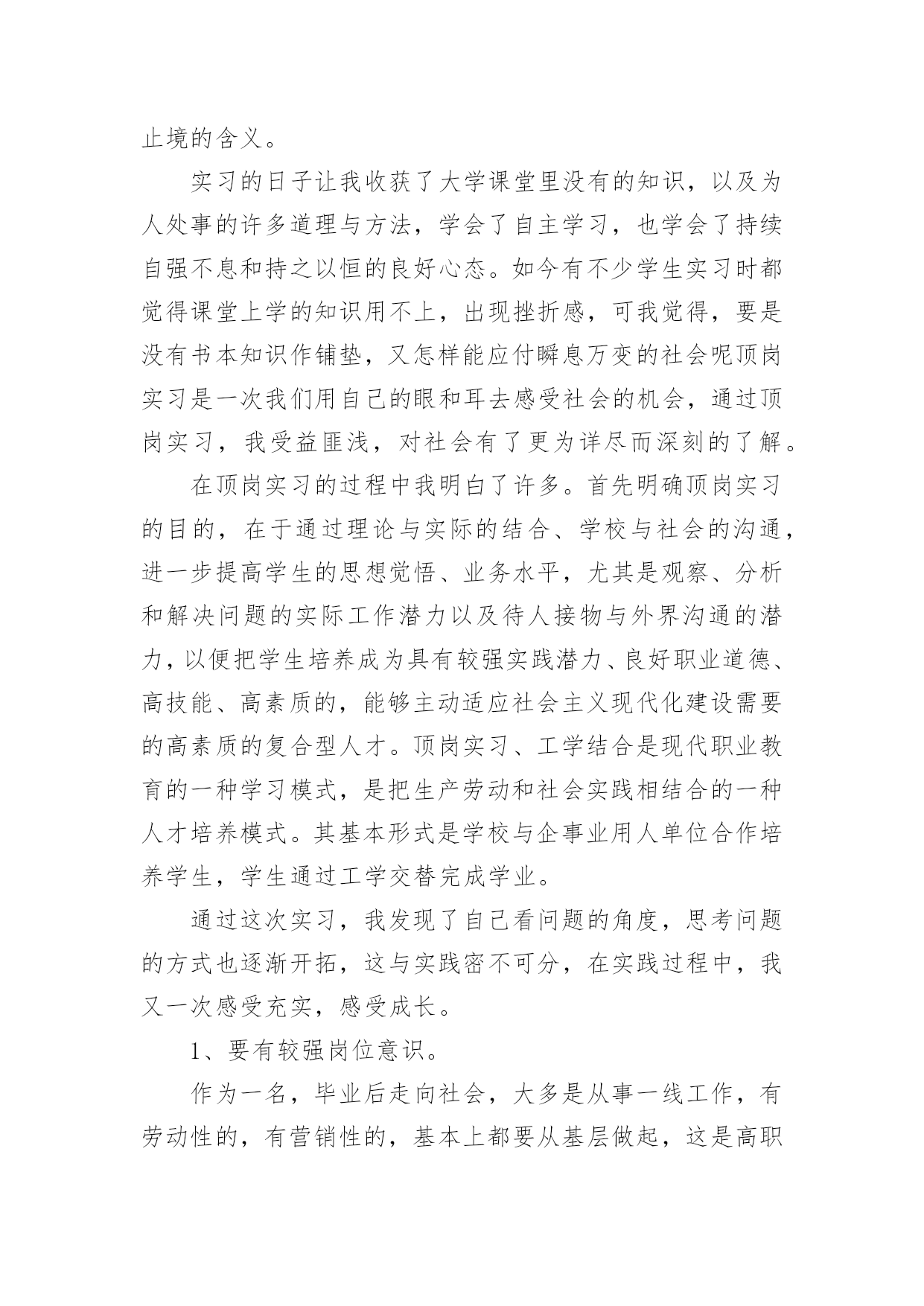 止境的含义。

实习的日子让我收获了大学课堂里没有的知识，以及为人处事的许多道理与方法，学会了自主学习，也学会了持续自强不息和持之以恒的良好心态。如今有不少学生实习时都觉得课堂上学的知识用不上，出现挫折感，可我觉得，要是没有书本知识作铺垫，又怎样能应付瞬息万变的社会呢顶岗实习是一次我们用自己的眼和耳去感受社会的机会，通过顶岗实习，我受益匪浅，对社会有了更为详尽而深刻的了解。

在顶岗实习的过程中我明白了许多。首先明确顶岗实习的目的，在于通过理论与实际的结合、学校与社会的沟通，进一步提高学生的思想觉悟、业务水平，尤其是观察、分析和解决问题的实际工作潜力以及待人接物与外界沟通的潜力，以便把学生培养成为具有较强实践潜力、良好职业道德、高技能、高素质的，能够主动适应社会主义现代化建设需要的高素质的复合型人才。顶岗实习、工学结合是现代职业教育的一种学习模式，是把生产劳动和社会实践相结合的一种人才培养模式。其基本形式是学校与企事业用人单位合作培养学生，学生通过工学交替完成学业。

通过这次实习，我发现了自己看问题的角度，思考问题的方式也逐渐开拓，这与实践密不可分，在实践过程中，我又一次感受充实，感受成长。

1、要有较强岗位意识。

作为一名，毕业后走向社会，大多是从事一线工作，有劳动性的，有营销性的，基本上都要从基层做起，这是高职